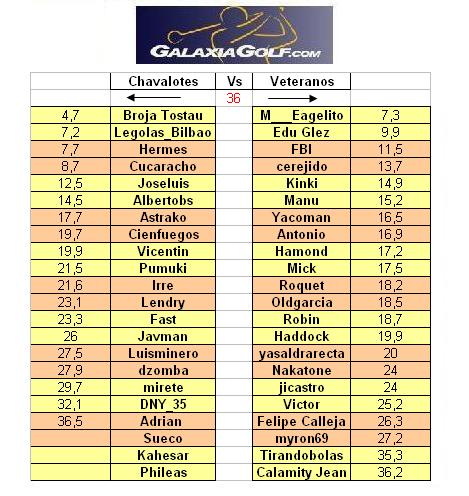 GALAXIAGOLF.COM

| | Chavalotes | Vs | Veteranos | |
|---|---|---|---|---|
| | ← | 36 | → | |
| 4,7 | Broja Tostau | | M___Eagelito | 7,3 |
| 7,2 | Legolas_Bilbao | | Edu Glez | 9,9 |
| 7,7 | Hermes | | FBI | 11,5 |
| 8,7 | Cucaracho | | cerejido | 13,7 |
| 12,5 | Joseluis | | Kinki | 14,9 |
| 14,5 | Albertobs | | Manu | 15,2 |
| 17,7 | Astrako | | Yacoman | 16,5 |
| 19,7 | Cienfuegos | | Antonio | 16,9 |
| 19,9 | Vicentin | | Hamond | 17,2 |
| 21,5 | Pumuki | | Mick | 17,5 |
| 21,6 | Irre | | Roquet | 18,2 |
| 23,1 | Lendry | | Oldgarcia | 18,5 |
| 23,3 | Fast | | Robin | 18,7 |
| 26 | Javman | | Haddock | 19,9 |
| 27,5 | Luisminero | | yasaldrarecta | 20 |
| 27,9 | dzomba | | Nakatone | 24 |
| 29,7 | mirete | | jicastro | 24 |
| 32,1 | DNY_35 | | Victor | 25,2 |
| 36,5 | Adrian | | Felipe Calleja | 26,3 |
| | Sueco | | myron69 | 27,2 |
| | Kahesar | | Tirandobolas | 35,3 |
| | Phileas | | Calamity Jean | 36,2 |